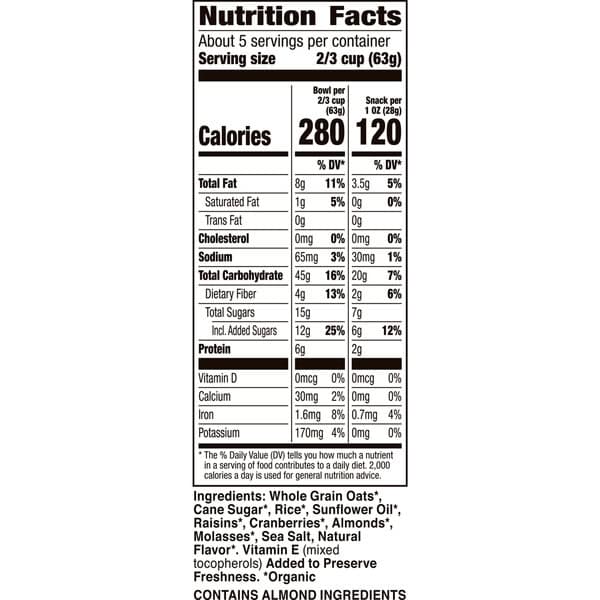 Nutrition Facts

About 5 servings per container
Serving size 2/3 cup (63g)

| | Bowl per 2/3 cup (63g) | | Snack per 1 OZ (28g) | |
|---|---|---|---|---|
| Calories | 280 | | 120 | |
| | | % DV* | | % DV* |
| Total Fat | 8g | 11% | 3.5g | 5% |
| Saturated Fat | 1g | 5% | 0g | 0% |
| Trans Fat | 0g | | 0g | |
| Cholesterol | 0mg | 0% | 0mg | 0% |
| Sodium | 65mg | 3% | 30mg | 1% |
| Total Carbohydrate | 45g | 16% | 20g | 7% |
| Dietary Fiber | 4g | 13% | 2g | 6% |
| Total Sugars | 15g | | 7g | |
| Incl. Added Sugars | 12g | 25% | 6g | 12% |
| Protein | 6g | | 2g | |
| Vitamin D | 0mcg | 0% | 0mcg | 0% |
| Calcium | 30mg | 2% | 0mg | 0% |
| Iron | 1.6mg | 8% | 0.7mg | 4% |
| Potassium | 170mg | 4% | 0mg | 0% |

* The % Daily Value (DV) tells you how much a nutrient in a serving of food contributes to a daily diet. 2,000 calories a day is used for general nutrition advice.

Ingredients: Whole Grain Oats*, Cane Sugar*, Rice*, Sunflower Oil*, Raisins*, Cranberries*, Almonds*, Molasses*, Sea Salt, Natural Flavor*. Vitamin E (mixed tocopherols) Added to Preserve Freshness. *Organic

CONTAINS ALMOND INGREDIENTS